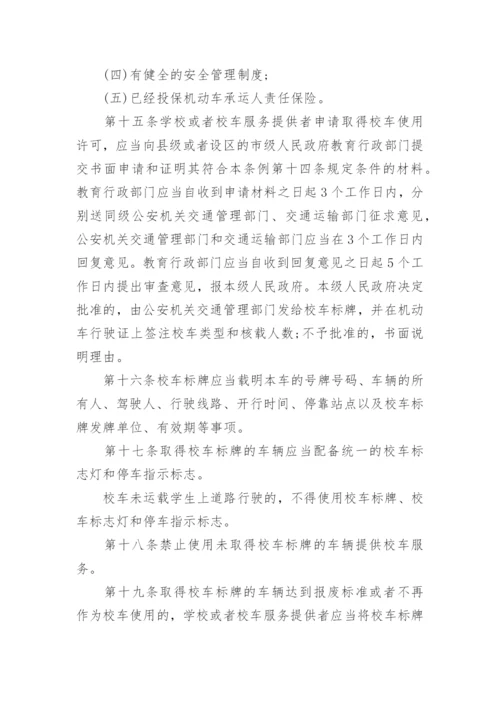 (四)有健全的安全管理制度；

(五)已经投保机动车承运人责任保险。

第十五条学校或者校车服务提供者申请取得校车使用许可，应当向县级或者设区的市级人民政府教育行政部门提交书面申请和证明其符合本条例第十四条规定条件的材料。教育行政部门应当自收到申请材料之日起3个工作日内，分别送同级公安机关交通管理部门、交通运输部门征求意见，公安机关交通管理部门和交通运输部门应当在3个工作日内回复意见。教育行政部门应当自收到回复意见之日起5个工作日内提出审查意见，报本级人民政府。本级人民政府决定批准的，由公安机关交通管理部门发给校车标牌，并在机动车行驶证上签注校车类型和核载人数;不予批准的，书面说明理由。

第十六条校车标牌应当载明本车的号牌号码、车辆的所有人、驾驶人、行驶线路、开行时间、停靠站点以及校车标牌发牌单位、有效期等事项。

第十七条取得校车标牌的车辆应当配备统一的校车标志灯和停车指示标志。

校车未运载学生上道路行驶的，不得使用校车标牌、校车标志灯和停车指示标志。

第十八条禁止使用未取得校车标牌的车辆提供校车服务。

第十九条取得校车标牌的车辆达到报废标准或者不再作为校车使用的，学校或者校车服务提供者应当将校车标牌